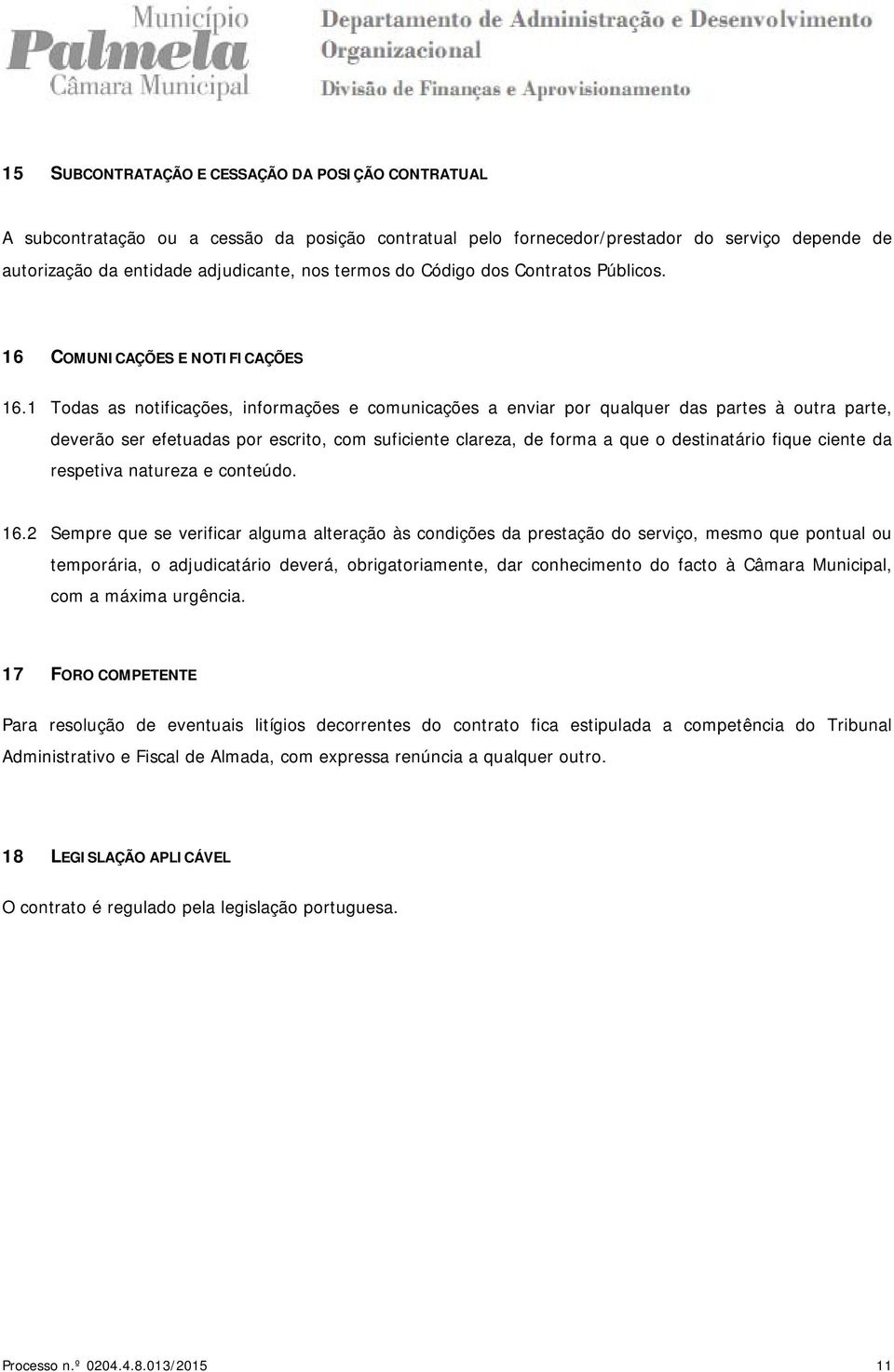 Município
Palmela
Câmara Municipal

Departamento de Administração e Desenvolvimento Organizacional
Divisão de Finanças e Aprovisionamento

15 SUBCONTRATAÇÃO E CESSAÇÃO DA POSIÇÃO CONTRATUAL

A subcontratação ou a cessão da posição contratual pelo fornecedor/prestador do serviço depende de autorização da entidade adjudicante, nos termos do Código dos Contratos Públicos.

16 COMUNICAÇÕES E NOTIFICAÇÕES

16.1 Todas as notificações, informações e comunicações a enviar por qualquer das partes à outra parte, deverão ser efetuadas por escrito, com suficiente clareza, de forma a que o destinatário fique ciente da respetiva natureza e conteúdo.

16.2 Sempre que se verificar alguma alteração às condições da prestação do serviço, mesmo que pontual ou temporária, o adjudicatário deverá, obrigatoriamente, dar conhecimento do facto à Câmara Municipal, com a máxima urgência.

17 FORO COMPETENTE

Para resolução de eventuais litígios decorrentes do contrato fica estipulada a competência do Tribunal Administrativo e Fiscal de Almada, com expressa renúncia a qualquer outro.

18 LEGISLAÇÃO APLICÁVEL

O contrato é regulado pela legislação portuguesa.

Processo n.º 0204.4.8.013/2015 11